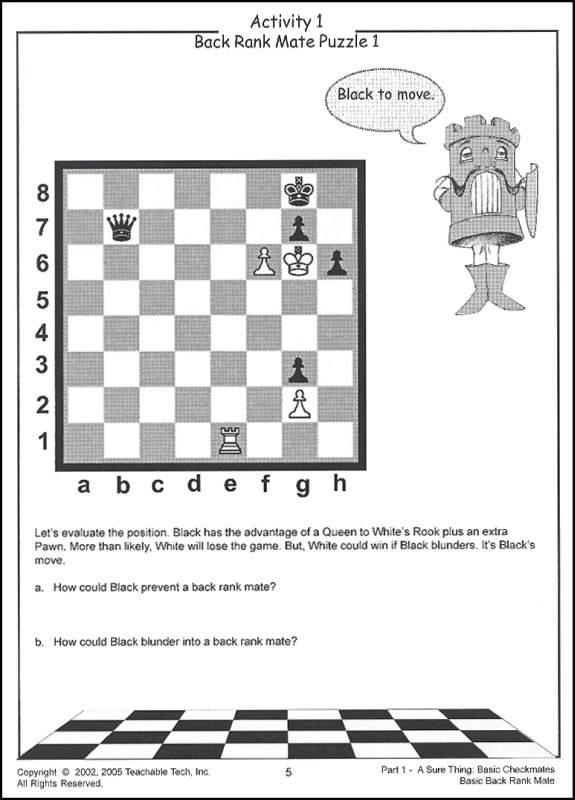 Activity 1
Back Rank Mate Puzzle 1

Black to move.

8
7
6
5
4
3
2
1

a b c d e f g h

Let's evaluate the position. Black has the advantage of a Queen to White's Rook plus an extra Pawn. More than likely, White will lose the game. But, White could win if Black blunders. It's Black's move.

a. How could Black prevent a back rank mate?

b. How could Black blunder into a back rank mate?

Copyright © 2002, 2005 Teachable Tech, Inc.
All Rights Reserved.

5

Part 1 - A Sure Thing: Basic Checkmates
Basic Back Rank Mate